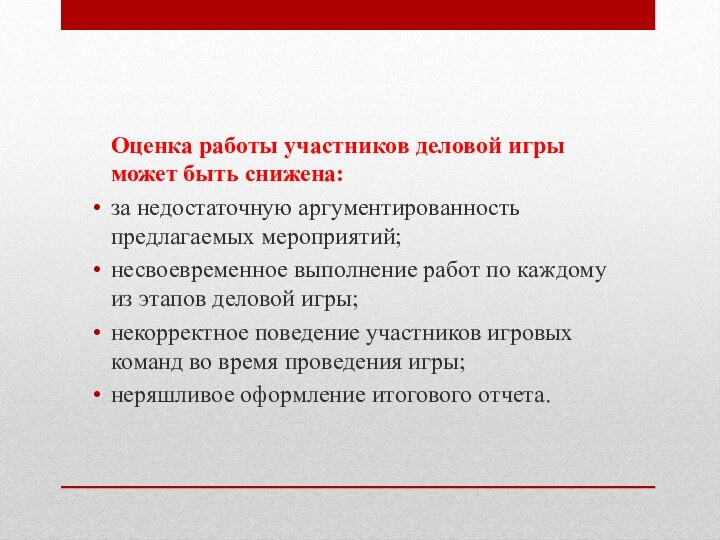 Оценка работы участников деловой игры может быть снижена:

• за недостаточную аргументированность предлагаемых мероприятий;
• несвоевременное выполнение работ по каждому из этапов деловой игры;
• некорректное поведение участников игровых команд во время проведения игры;
• неряшливое оформление итогового отчета.